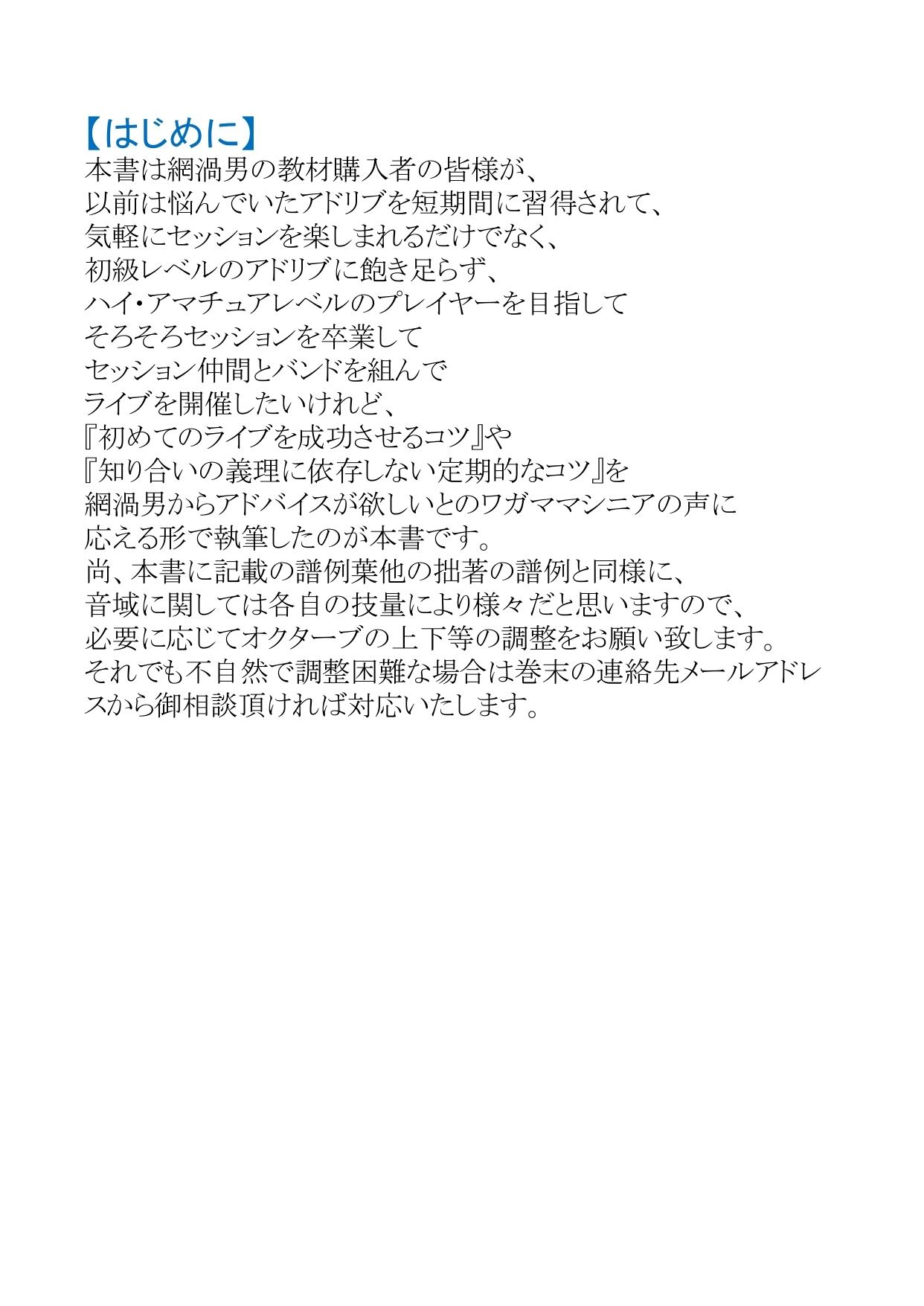 【はじめに】
本書は網渦男の教材購入者の皆様が、
以前は悩んでいたアドリブを短期間に習得されて、
気軽にセッションを楽しまれるだけでなく、
初級レベルのアドリブに飽き足らず、
ハイ・アマチュアレベルのプレイヤーを目指して
そろそろセッションを卒業して
セッション仲間とバンドを組んで
ライブを開催したいけれど、
『初めてのライブを成功させるコツ』や
『知り合いの義理に依存しない定期的なコツ』を
網渦男からアドバイスが欲しいとのワガママシニアの声に
応える形で執筆したのが本書です。
尚、本書に記載の譜例葉他の拙著の譜例と同様に、
音域に関しては各自の技量により様々だと思いますので、
必要に応じてオクターブの上下等の調整をお願い致します。
それでも不自然で調整困難な場合は巻末の連絡先メールアドレスから御相談頂ければ対応いたします。